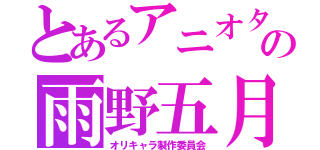 とあるアニオタの
雨野五月
オリキャラ製作委員会